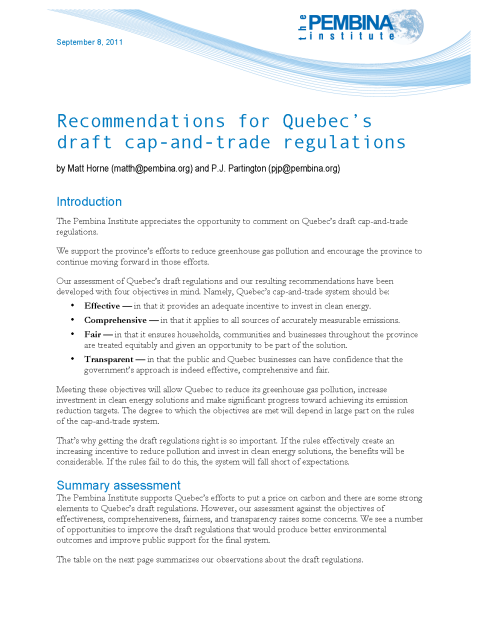 September 8, 2011

the PEMBINA institute

Recommendations for Quebec's draft cap-and-trade regulations

by Matt Horne (matth@pembina.org) and P.J. Partington (pjp@pembina.org)

Introduction

The Pembina Institute appreciates the opportunity to comment on Quebec's draft cap-and-trade regulations.

We support the province's efforts to reduce greenhouse gas pollution and encourage the province to continue moving forward in those efforts.

Our assessment of Quebec's draft regulations and our resulting recommendations have been developed with four objectives in mind. Namely, Quebec's cap-and-trade system should be:

• Effective — in that it provides an adequate incentive to invest in clean energy.
• Comprehensive — in that it applies to all sources of accurately measurable emissions.
• Fair — in that it ensures households, communities and businesses throughout the province are treated equitably and given an opportunity to be part of the solution.
• Transparent — in that the public and Quebec businesses can have confidence that the government's approach is indeed effective, comprehensive and fair.

Meeting these objectives will allow Quebec to reduce its greenhouse gas pollution, increase investment in clean energy solutions and make significant progress toward achieving its emission reduction targets. The degree to which the objectives are met will depend in large part on the rules of the cap-and-trade system.

That's why getting the draft regulations right is so important. If the rules effectively create an increasing incentive to reduce pollution and invest in clean energy solutions, the benefits will be considerable. If the rules fail to do this, the system will fall short of expectations.

Summary assessment

The Pembina Institute supports Quebec's efforts to put a price on carbon and there are some strong elements to Quebec's draft regulations. However, our assessment against the objectives of effectiveness, comprehensiveness, fairness, and transparency raises some concerns. We see a number of opportunities to improve the draft regulations that would produce better environmental outcomes and improve public support for the final system.

The table on the next page summarizes our observations about the draft regulations.